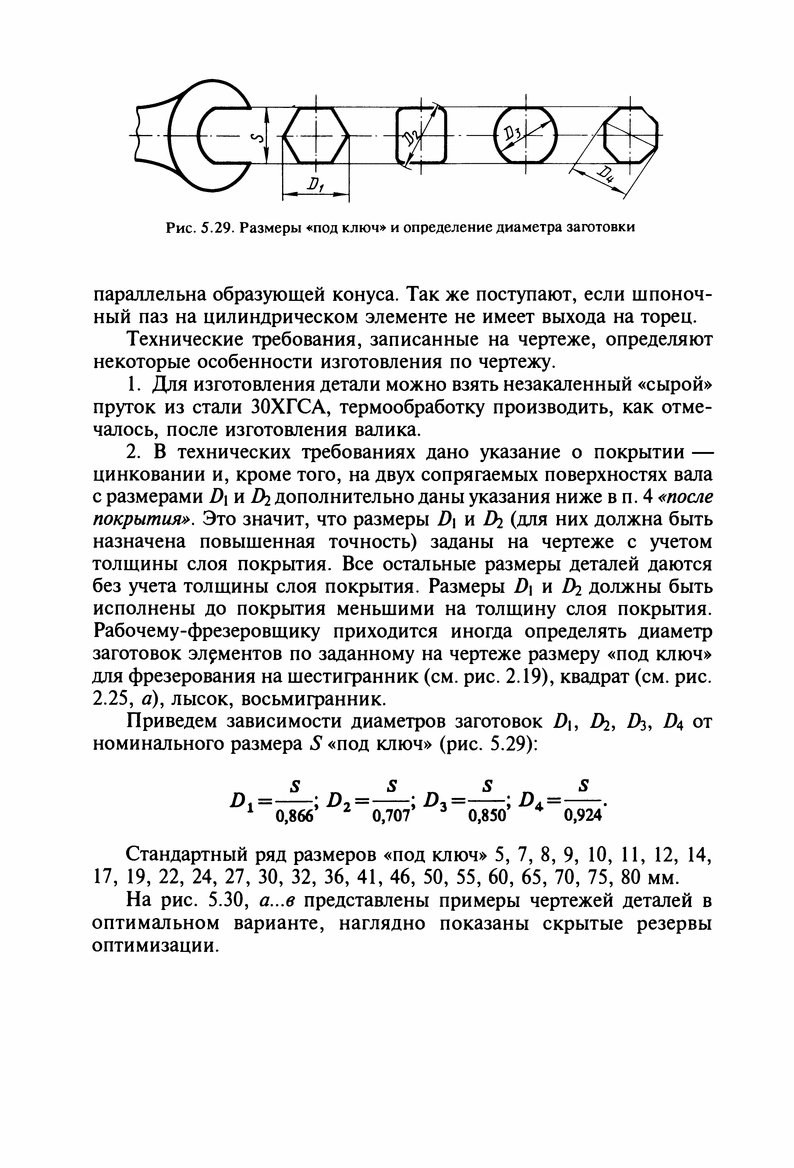 $S$

$D_1$

$D_2$

$D_3$

$D_4$

Рис. 5.29. Размеры «под ключ» и определение диаметра заготовки

параллельна образующей конуса. Так же поступают, если шпоночный паз на цилиндрическом элементе не имеет выхода на торец.

Технические требования, записанные на чертеже, определяют некоторые особенности изготовления по чертежу.

1. Для изготовления детали можно взять незакаленный «сырой» пруток из стали 30ХГСА, термообработку производить, как отмечалось, после изготовления валика.

2. В технических требованиях дано указание о покрытии — цинковании и, кроме того, на двух сопрягаемых поверхностях вала с размерами $D_1$ и $D_2$ дополнительно даны указания ниже в п. 4 «после покрытия». Это значит, что размеры $D_1$ и $D_2$ (для них должна быть назначена повышенная точность) заданы на чертеже с учетом толщины слоя покрытия. Все остальные размеры деталей даются без учета толщины слоя покрытия. Размеры $D_1$ и $D_2$ должны быть исполнены до покрытия меньшими на толщину слоя покрытия. Рабочему-фрезеровщику приходится иногда определять диаметр заготовок элементов по заданному на чертеже размеру «под ключ» для фрезерования на шестигранник (см. рис. 2.19), квадрат (см. рис. 2.25, а), лысок, восьмигранник.

Приведем зависимости диаметров заготовок $D_1$, $D_2$, $D_3$, $D_4$ от номинального размера $S$ «под ключ» (рис. 5.29):

$D_1=\frac{S}{0,866}$; $D_2=\frac{S}{0,707}$; $D_3=\frac{S}{0,850}$; $D_4=\frac{S}{0,924}$.

Стандартный ряд размеров «под ключ» 5, 7, 8, 9, 10, 11, 12, 14, 17, 19, 22, 24, 27, 30, 32, 36, 41, 46, 50, 55, 60, 65, 70, 75, 80 мм.

На рис. 5.30, а...в представлены примеры чертежей деталей в оптимальном варианте, наглядно показаны скрытые резервы оптимизации.